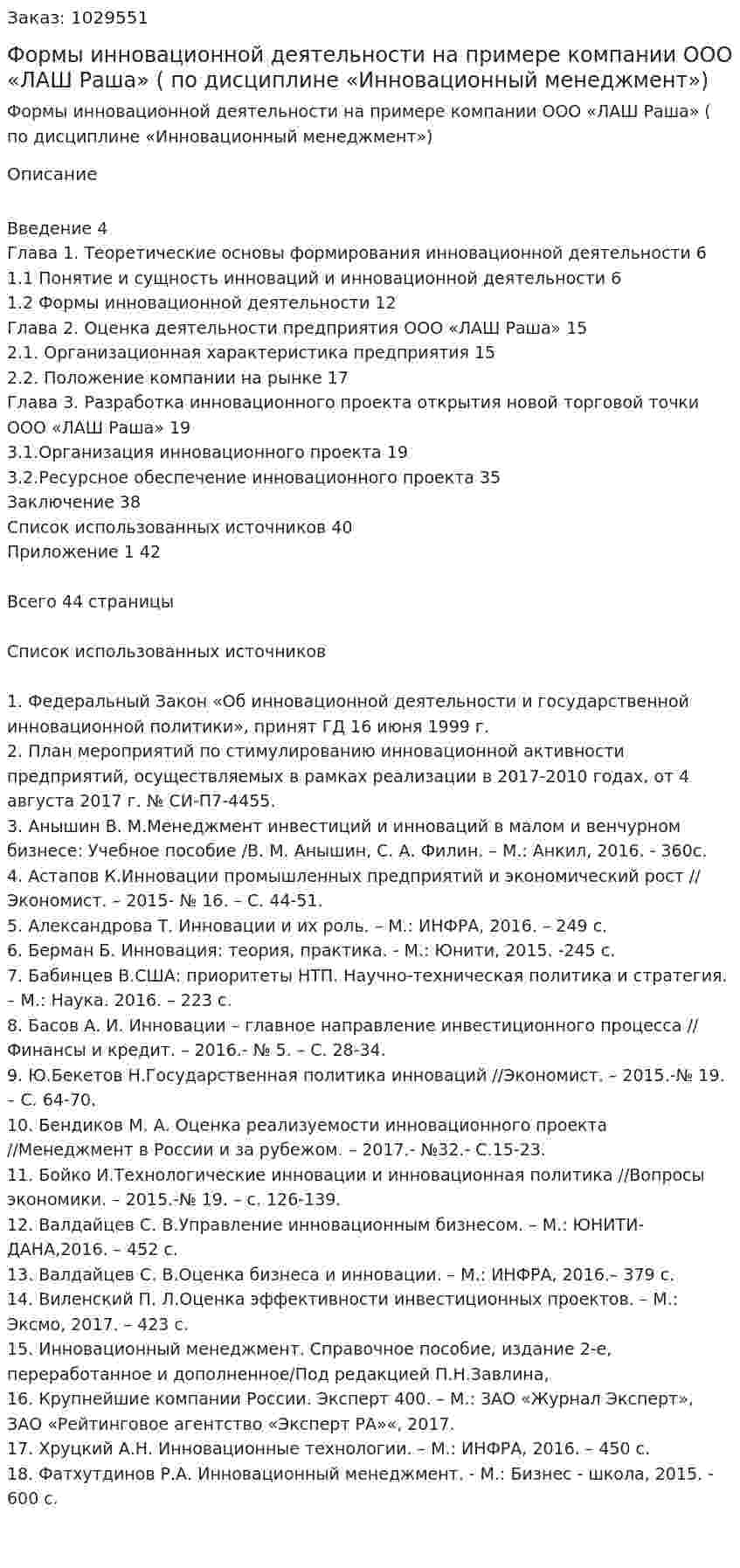 Заказ: 1029551

Формы инновационной деятельности на примере компании ООО «ЛАШ Раша» ( по дисциплине «Инновационный менеджмент»)

Формы инновационной деятельности на примере компании ООО «ЛАШ Раша» ( по дисциплине «Инновационный менеджмент»)

Описание

Введение 4
Глава 1. Теоретические основы формирования инновационной деятельности 6
1.1 Понятие и сущность инноваций и инновационной деятельности 6
1.2 Формы инновационной деятельности 12
Глава 2. Оценка деятельности предприятия ООО «ЛАШ Раша» 15
2.1. Организационная характеристика предприятия 15
2.2. Положение компании на рынке 17
Глава 3. Разработка инновационного проекта открытия новой торговой точки ООО «ЛАШ Раша» 19
3.1.Организация инновационного проекта 19
3.2.Ресурсное обеспечение инновационного проекта 35
Заключение 38
Список использованных источников 40
Приложение 1 42

Всего 44 страницы

Список использованных источников

1. Федеральный Закон «Об инновационной деятельности и государственной инновационной политики», принят ГД 16 июня 1999 г.
2. План мероприятий по стимулированию инновационной активности предприятий, осуществляемых в рамках реализации в 2017-2010 годах, от 4 августа 2017 г. № СИ-П7-4455.
3. Анышин В. М.Менеджмент инвестиций и инноваций в малом и венчурном бизнесе: Учебное пособие /В. М. Анышин, С. А. Филин. – М.: Анкил, 2016. - 360с.
4. Астапов К.Инновации промышленных предприятий и экономический рост // Экономист. – 2015- № 16. – С. 44-51.
5. Александрова Т. Инновации и их роль. – М.: ИНФРА, 2016. – 249 с.
6. Берман Б. Инновация: теория, практика. - М.: Юнити, 2015. -245 с.
7. Бабинцев В.США: приоритеты НТП. Научно-техническая политика и стратегия. – М.: Наука. 2016. – 223 с.
8. Басов А. И. Инновации – главное направление инвестиционного процесса // Финансы и кредит. – 2016.- № 5. – С. 28-34.
9. Ю.Бекетов Н.Государственная политика инноваций //Экономист. – 2015.-№ 19. – С. 64-70.
10. Бендиков М. А. Оценка реализуемости инновационного проекта //Менеджмент в России и за рубежом. – 2017.- №32.- С.15-23.
11. Бойко И.Технологические инновации и инновационная политика //Вопросы экономики. – 2015.-№ 19. – с. 126-139.
12. Валдайцев С. В.Управление инновационным бизнесом. – М.: ЮНИТИ-ДАНА,2016. – 452 с.
13. Валдайцев С. В.Оценка бизнеса и инновации. – М.: ИНФРА, 2016.– 379 с.
14. Виленский П. Л.Оценка эффективности инвестиционных проектов. – М.: Эксмо, 2017. – 423 с.
15. Инновационный менеджмент. Справочное пособие, издание 2-е, переработанное и дополненное/Под редакцией П.Н.Завлина,
16. Крупнейшие компании России. Эксперт 400. – М.: ЗАО «Журнал Эксперт», ЗАО «Рейтинговое агентство «Эксперт РА»«, 2017.
17. Хруцкий А.Н. Инновационные технологии. – М.: ИНФРА, 2016. – 450 с.
18. Фатхутдинов Р.А. Инновационный менеджмент. - М.: Бизнес - школа, 2015. - 600 с.